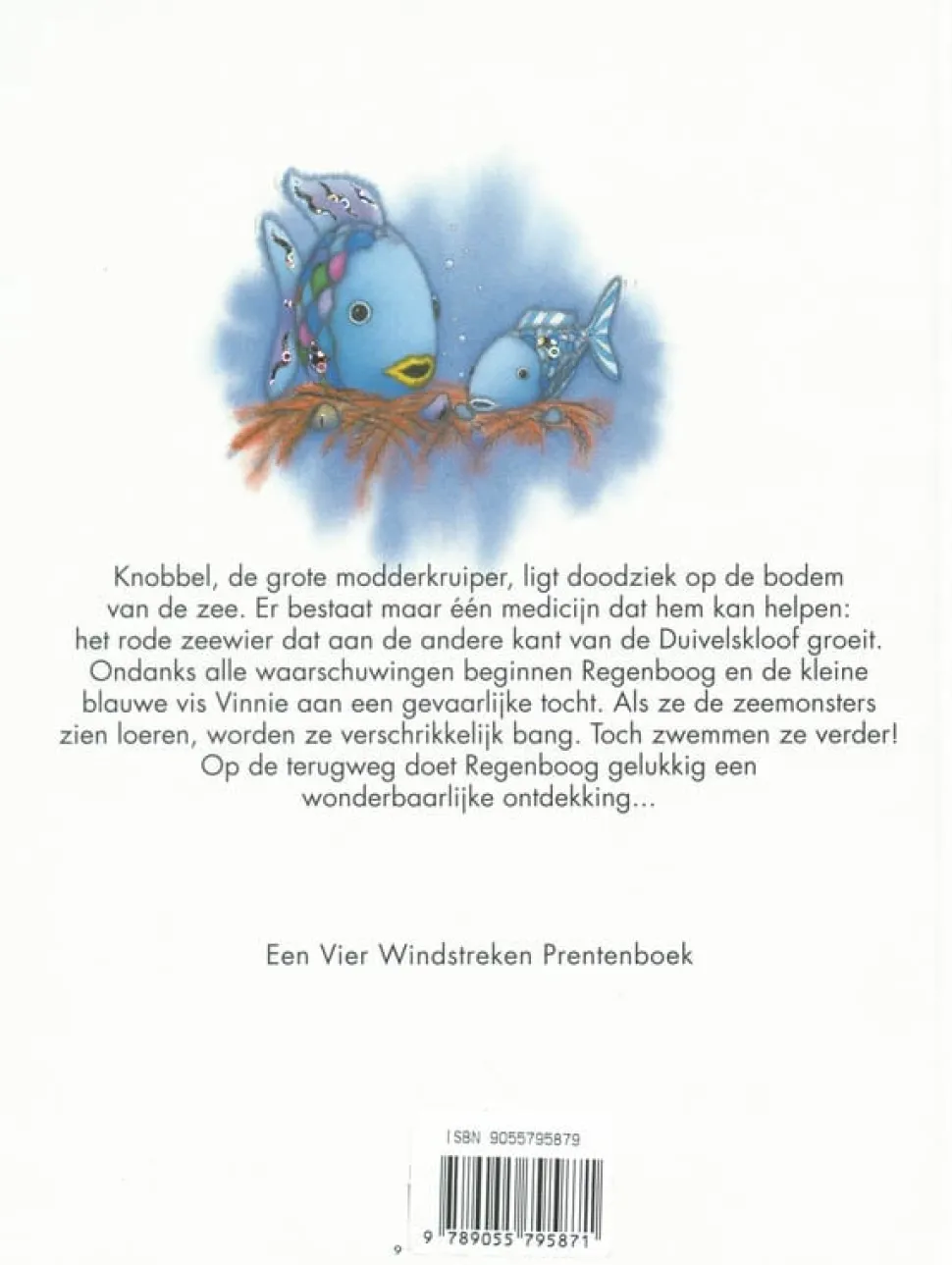 Knobbel, de grote modderkruiper, ligt doodziek op de bodem van de zee. Er bestaat maar één medicijn dat hem kan helpen: het rode zeewier dat aan de andere kant van de Duivelskloof groeit. Ondanks alle waarschuwingen beginnen Regenboog en de kleine blauwe vis Vinnie aan een gevaarlijke tocht. Als ze de zeemonsters zien loeren, worden ze verschrikkelijk bang. Toch zwemmen ze verder! Op de terugweg doet Regenboog gelukkig een wonderbaarlijke ontdekking...

Een Vier Windstreken Prentenboek

ISBN 9055795879

9 789055 795871